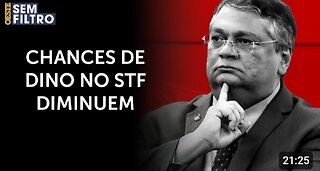 OESTE SEM FILTRO

CHANCES DE DINO NO STF DIMINUEM

21:25